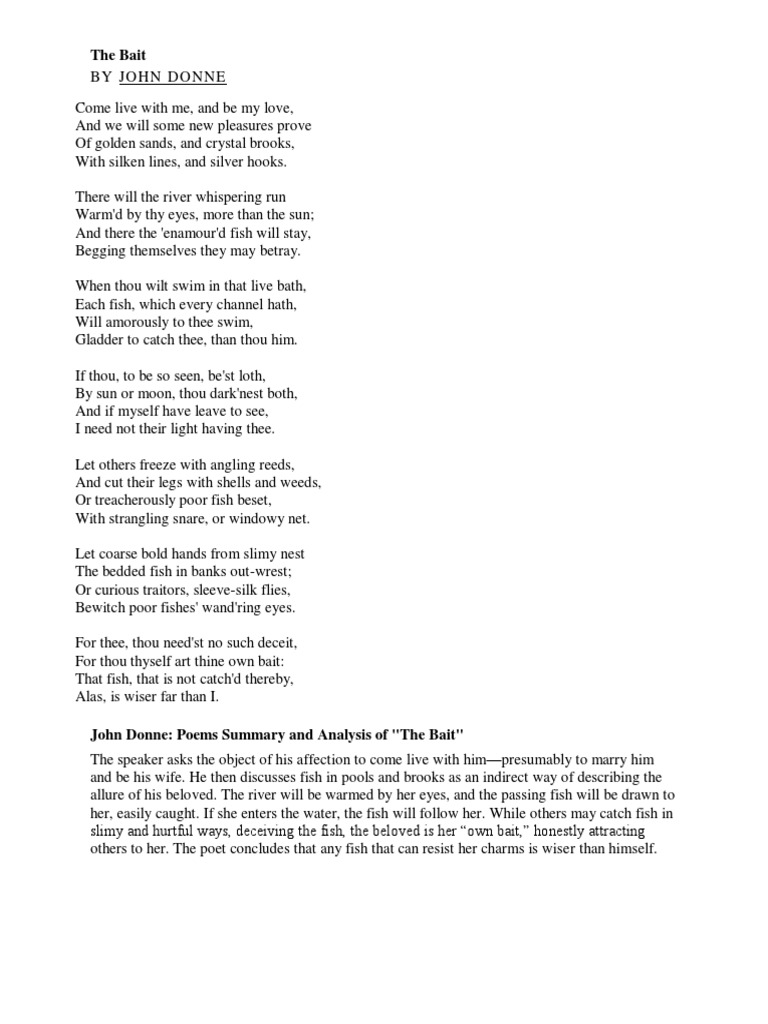 The Bait
BY JOHN DONNE

Come live with me, and be my love,
And we will some new pleasures prove
Of golden sands, and crystal brooks,
With silken lines, and silver hooks.

There will the river whispering run
Warm'd by thy eyes, more than the sun;
And there the 'enamour'd fish will stay,
Begging themselves they may betray.

When thou wilt swim in that live bath,
Each fish, which every channel hath,
Will amorously to thee swim,
Gladder to catch thee, than thou him.

If thou, to be so seen, be'st loth,
By sun or moon, thou dark'nest both,
And if myself have leave to see,
I need not their light having thee.

Let others freeze with angling reeds,
And cut their legs with shells and weeds,
Or treacherously poor fish beset,
With strangling snare, or windowy net.

Let coarse bold hands from slimy nest
The bedded fish in banks out-wrest;
Or curious traitors, sleeve-silk flies,
Bewitch poor fishes' wand'ring eyes.

For thee, thou need'st no such deceit,
For thou thyself art thine own bait:
That fish, that is not catch'd thereby,
Alas, is wiser far than I.

John Donne: Poems Summary and Analysis of "The Bait"

The speaker asks the object of his affection to come live with him—presumably to marry him and be his wife. He then discusses fish in pools and brooks as an indirect way of describing the allure of his beloved. The river will be warmed by her eyes, and the passing fish will be drawn to her, easily caught. If she enters the water, the fish will follow her. While others may catch fish in slimy and hurtful ways, deceiving the fish, the beloved is her "own bait," honestly attracting others to her. The poet concludes that any fish that can resist her charms is wiser than himself.